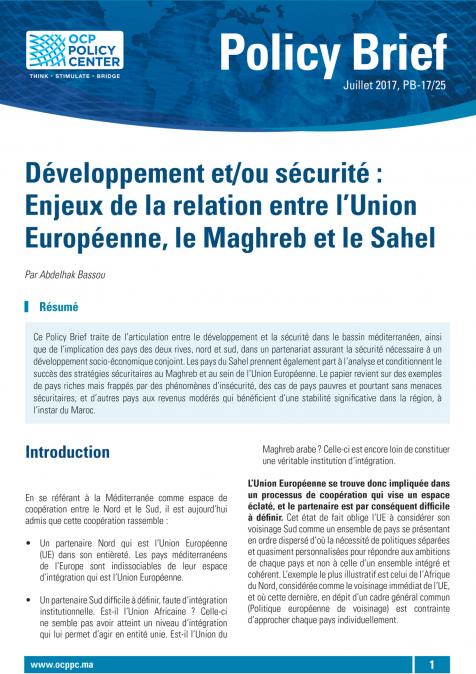 OCP POLICY CENTER
THINK • STIMULATE • BRIDGE

Policy Brief
Juillet 2017, PB-17/25

Développement et/ou sécurité : Enjeux de la relation entre l'Union Européenne, le Maghreb et le Sahel

Par Abdelhak Bassou

Résumé

Ce Policy Brief traite de l'articulation entre le développement et la sécurité dans le bassin méditerranéen, ainsi que de l'implication des pays des deux rives, nord et sud, dans un partenariat assurant la sécurité nécessaire à un développement socio-économique conjoint. Les pays du Sahel prennent également part à l'analyse et conditionnent le succès des stratégies sécuritaires au Maghreb et au sein de l'Union Européenne. Le papier revient sur des exemples de pays riches mais frappés par des phénomènes d'insécurité, des cas de pays pauvres et pourtant sans menaces sécuritaires, et d'autres pays aux revenus modérés qui bénéficient d'une stabilité significative dans la région, à l'instar du Maroc.

Introduction

En se référant à la Méditerranée comme espace de coopération entre le Nord et le Sud, il est aujourd'hui admis que cette coopération rassemble :

• Un partenaire Nord qui est l'Union Européenne (UE) dans son entièreté. Les pays méditerranéens de l'Europe sont indissociables de leur espace d'intégration qui est l'Union Européenne.

• Un partenaire Sud difficile à définir, faute d'intégration institutionnelle. Est-il l'Union Africaine ? Celle-ci ne semble pas avoir atteint un niveau d'intégration qui lui permet d'agir en entité unie. Est-il l'Union du Maghreb arabe ? Celle-ci est encore loin de constituer une véritable institution d'intégration.

L'Union Européenne se trouve donc impliquée dans un processus de coopération qui vise un espace éclaté, et le partenaire est par conséquent difficile à définir. Cet état de fait oblige l'UE à considérer son voisinage Sud comme un ensemble de pays se présentant en ordre dispersé d'où la nécessité de politiques séparées et quasiment personnalisées pour répondre aux ambitions de chaque pays et non à celle d'un ensemble intégré et cohérent. L'exemple le plus illustratif est celui de l'Afrique du Nord, considérée comme le voisinage immédiat de l'UE, et où cette dernière, en dépit d'un cadre général commun (Politique européenne de voisinage) est contrainte d'approcher chaque pays individuellement.

www.ocppc.ma
1